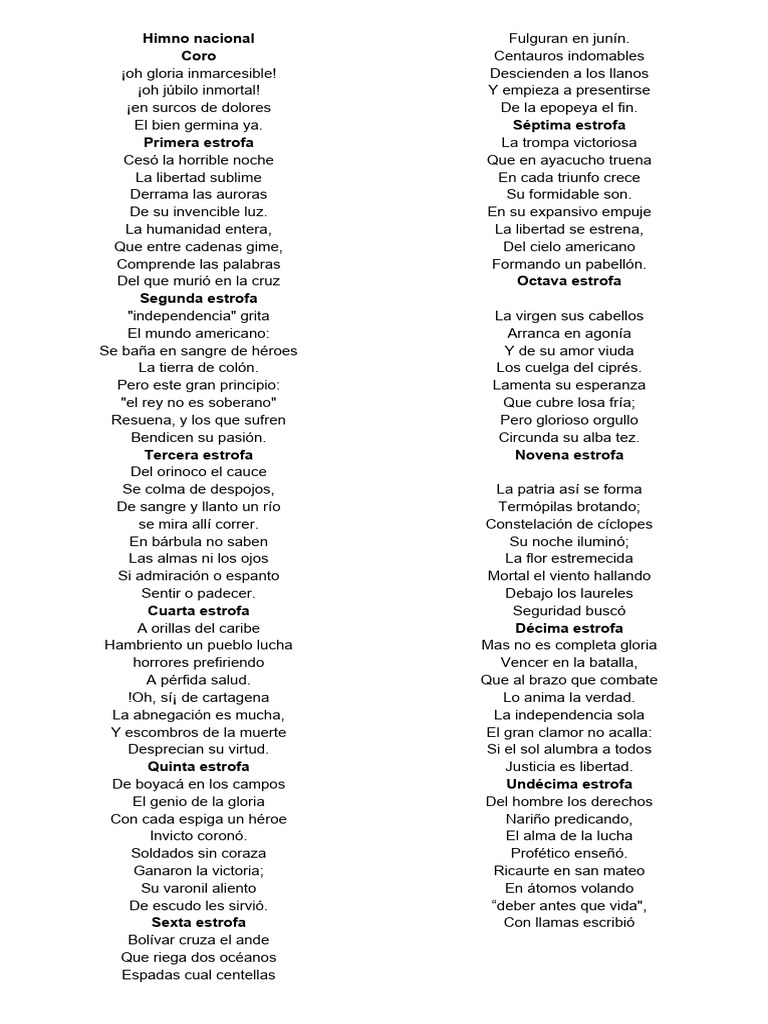 Himno nacional
Coro
¡oh gloria inmarcesible!
¡oh júbilo inmortal!
¡en surcos de dolores
El bien germina ya.
Primera estrofa
Cesó la horrible noche
La libertad sublime
Derrama las auroras
De su invencible luz.
La humanidad entera,
Que entre cadenas gime,
Comprende las palabras
Del que murió en la cruz
Segunda estrofa
"independencia" grita
El mundo americano:
Se baña en sangre de héroes
La tierra de colón.
Pero este gran principio:
"el rey no es soberano"
Resuena, y los que sufren
Bendicen su pasión.
Tercera estrofa
Del orinoco el cauce
Se colma de despojos,
De sangre y llanto un río
se mira allí correr.
En bárbula no saben
Las almas ni los ojos
Si admiración o espanto
Sentir o padecer.
Cuarta estrofa
A orillas del caribe
Hambriento un pueblo lucha
horrores prefiriendo
A pérfida salud.
!Oh, sí¡ de cartagena
La abnegación es mucha,
Y escombros de la muerte
Desprecian su virtud.
Quinta estrofa
De boyacá en los campos
El genio de la gloria
Con cada espiga un héroe
Invicto coronó.
Soldados sin coraza
Ganaron la victoria;
Su varonil aliento
De escudo les sirvió.
Sexta estrofa
Bolívar cruza el ande
Que riega dos océanos
Espadas cual centellas

Fulguran en junín.
Centauros indomables
Descienden a los llanos
Y empieza a presentirse
De la epopeya el fin.
Séptima estrofa
La trompa victoriosa
Que en ayacucho truena
En cada triunfo crece
Su formidable son.
En su expansivo empuje
La libertad se estrena,
Del cielo americano
Formando un pabellón.
Octava estrofa

La virgen sus cabellos
Arranca en agonía
Y de su amor viuda
Los cuelga del ciprés.
Lamenta su esperanza
Que cubre losa fría;
Pero glorioso orgullo
Circunda su alba tez.
Novena estrofa

La patria así se forma
Termópilas brotando;
Constelación de cíclopes
Su noche iluminó;
La flor estremecida
Mortal el viento hallando
Debajo los laureles
Seguridad buscó
Décima estrofa
Mas no es completa gloria
Vencer en la batalla,
Que al brazo que combate
Lo anima la verdad.
La independencia sola
El gran clamor no acalla:
Si el sol alumbra a todos
Justicia es libertad.
Undécima estrofa
Del hombre los derechos
Nariño predicando,
El alma de la lucha
Profético enseñó.
Ricaurte en san mateo
En átomos volando
“deber antes que vida",
Con llamas escribió